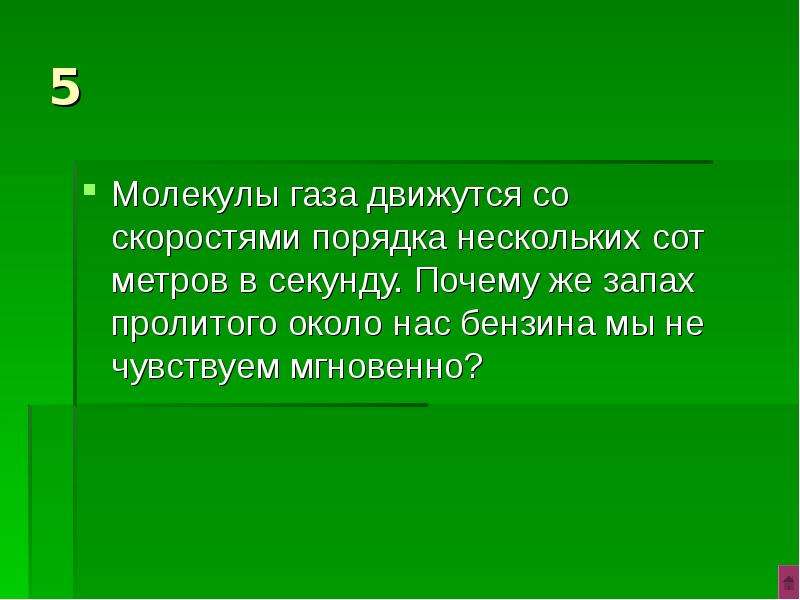 5

Молекулы газа движутся со скоростями порядка нескольких сот метров в секунду. Почему же запах пролитого около нас бензина мы не чувствуем мгновенно?